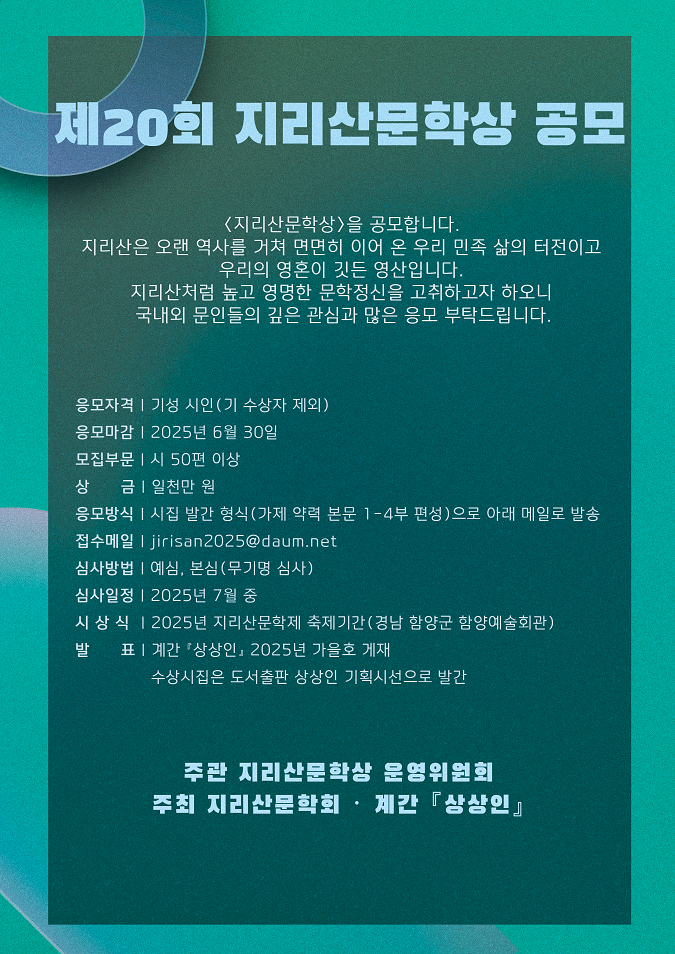 제20회 지리산문학상 공모

〈지리산문학상〉을 공모합니다.
지리산은 오랜 역사를 거쳐 면면히 이어 온 우리 민족 삶의 터전이고
우리의 영혼이 깃든 영산입니다.
지리산처럼 높고 영명한 문학정신을 고취하고자 하오니
국내외 문인들의 깊은 관심과 많은 응모 부탁드립니다.

응모자격 | 기성 시인(기 수상자 제외)
응모마감 | 2025년 6월 30일
모집부문 | 시 50편 이상
상 금 | 일천만 원
응모방식 | 시집 발간 형식(가제 약력 본문 1-4부 편성)으로 아래 메일로 발송
접수메일 | jirisan2025@daum.net
심사방법 | 예심, 본심(무기명 심사)
심사일정 | 2025년 7월 중
시 상 식 | 2025년 지리산문학제 축제기간(경남 함양군 함양예술회관)
발 표 | 계간 『상상인』 2025년 가을호 게재
수상시집은 도서출판 상상인 기획시선으로 발간

주관 지리산문학상 운영위원회
주최 지리산문학회 · 계간 『상상인』